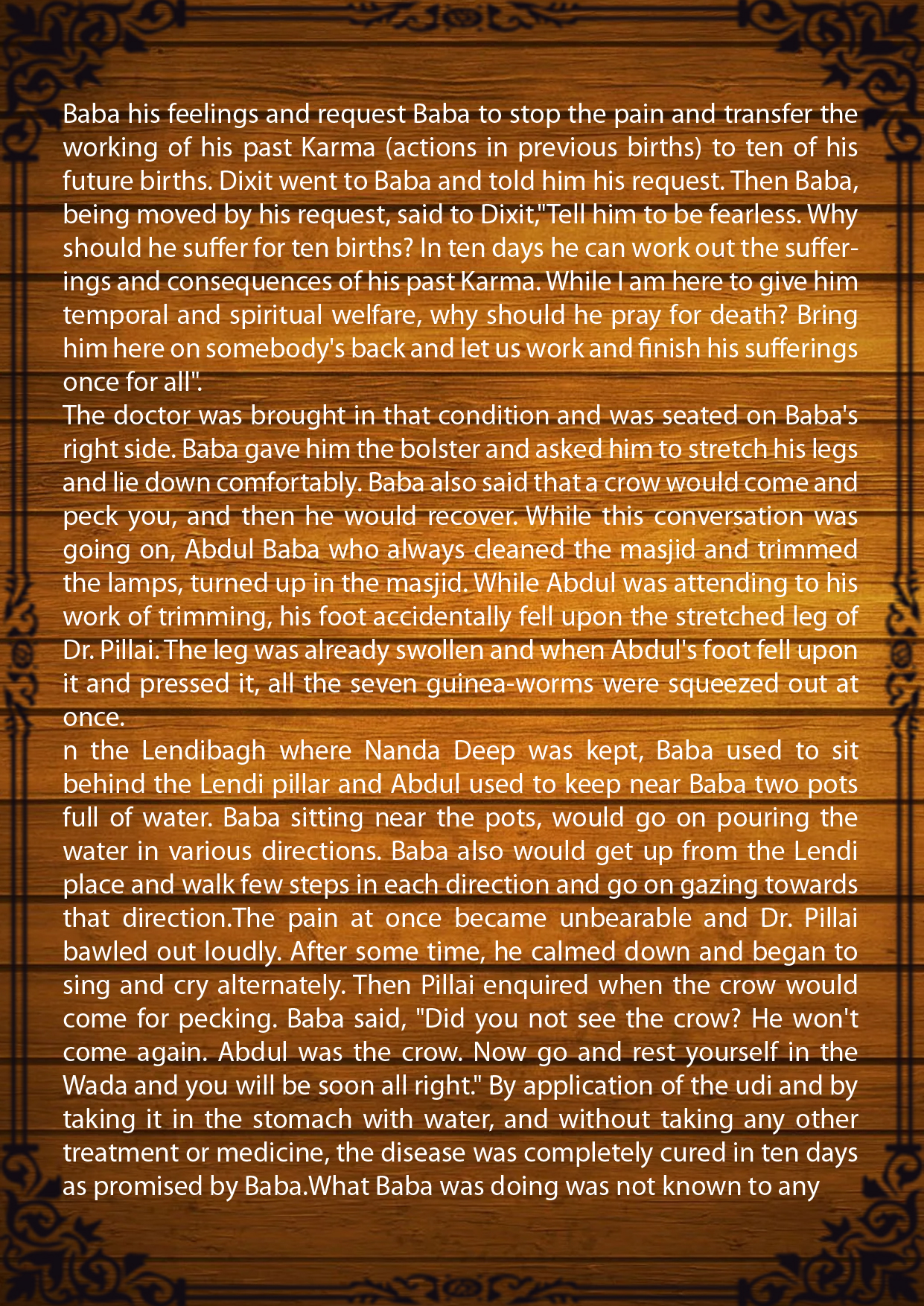 Baba his feelings and request Baba to stop the pain and transfer the working of his past Karma (actions in previous births) to ten of his future births. Dixit went to Baba and told him his request. Then Baba, being moved by his request, said to Dixit,"Tell him to be fearless. Why should he suffer for ten births? In ten days he can work out the sufferings and consequences of his past Karma. While I am here to give him temporal and spiritual welfare, why should he pray for death? Bring him here on somebody's back and let us work and finish his sufferings once for all".
The doctor was brought in that condition and was seated on Baba's right side. Baba gave him the bolster and asked him to stretch his legs and lie down comfortably. Baba also said that a crow would come and peck you, and then he would recover. While this conversation was going on, Abdul Baba who always cleaned the masjid and trimmed the lamps, turned up in the masjid. While Abdul was attending to his work of trimming, his foot accidentally fell upon the stretched leg of Dr. Pillai. The leg was already swollen and when Abdul's foot fell upon it and pressed it, all the seven guinea-worms were squeezed out at once.
n the Lendibagh where Nanda Deep was kept, Baba used to sit behind the Lendi pillar and Abdul used to keep near Baba two pots full of water. Baba sitting near the pots, would go on pouring the water in various directions. Baba also would get up from the Lendi place and walk few steps in each direction and go on gazing towards that direction.The pain at once became unbearable and Dr. Pillai bawled out loudly. After some time, he calmed down and began to sing and cry alternately. Then Pillai enquired when the crow would come for pecking. Baba said, "Did you not see the crow? He won't come again. Abdul was the crow. Now go and rest yourself in the Wada and you will be soon all right." By application of the udi and by taking it in the stomach with water, and without taking any other treatment or medicine, the disease was completely cured in ten days as promised by Baba.What Baba was doing was not known to any